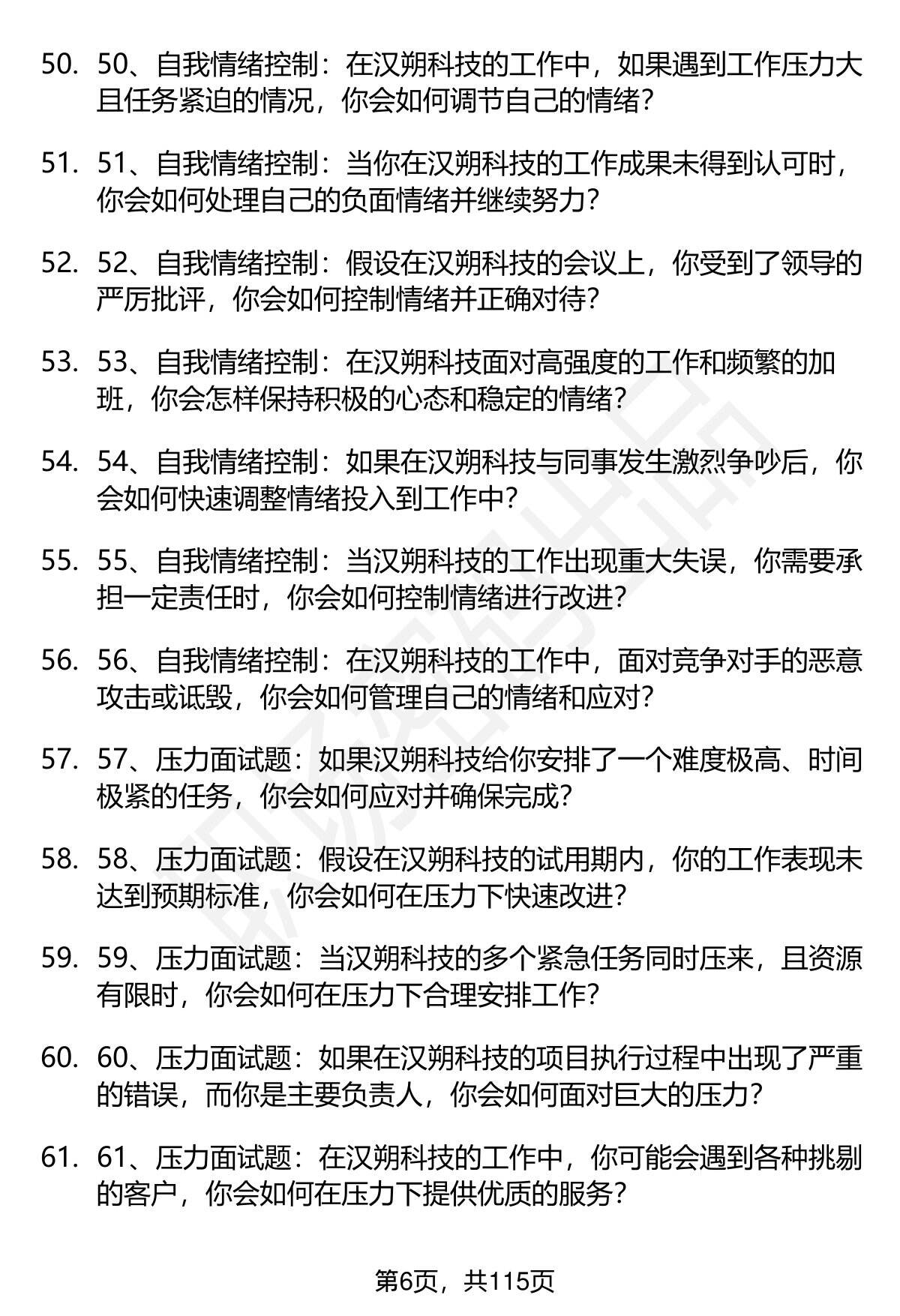 50. 50、自我情绪控制：在汉朔科技的工作中，如果遇到工作压力大且任务紧迫的情况，你会如何调节自己的情绪?

51. 51、自我情绪控制：当你在汉朔科技的工作成果未得到认可时，你会如何处理自己的负面情绪并继续努力?

52. 52、自我情绪控制：假设在汉朔科技的会议上，你受到了领导的严厉批评，你会如何控制情绪并正确对待?

53. 53、自我情绪控制：在汉朔科技面对高强度的工作和频繁的加班，你会怎样保持积极的心态和稳定的情绪?

54. 54、自我情绪控制：如果在汉朔科技与同事发生激烈争吵后，你会如何快速调整情绪投入到工作中?

55. 55、自我情绪控制：当汉朔科技的工作出现重大失误，你需要承担一定责任时，你会如何控制情绪进行改进?

56. 56、自我情绪控制：在汉朔科技的工作中，面对竞争对手的恶意攻击或诋毁，你会如何管理自己的情绪和应对?

57. 57、压力面试题：如果汉朔科技给你安排了一个难度极高、时间极紧的任务，你会如何应对并确保完成?

58. 58、压力面试题：假设在汉朔科技的试用期内，你的工作表现未达到预期标准，你会如何在压力下快速改进?

59. 59、压力面试题：当汉朔科技的多个紧急任务同时压来，且资源有限时，你会如何在压力下合理安排工作?

60. 60、压力面试题：如果在汉朔科技的项目执行过程中出现了严重的错误，而你是主要负责人，你会如何面对巨大的压力?

61. 61、压力面试题：在汉朔科技的工作中，你可能会遇到各种挑剔的客户，你会如何在压力下提供优质的服务?

第6页，共115页